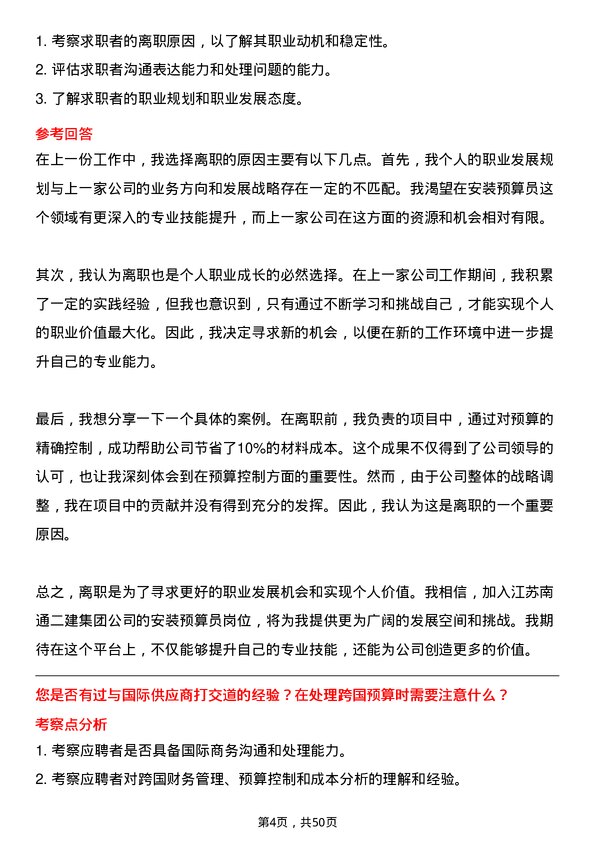 1. 考察求职者的离职原因，以了解其职业动机和稳定性。
2. 评估求职者沟通表达能力和处理问题的能力。
3. 了解求职者的职业规划和职业发展态度。

参考回答

在上一份工作中，我选择离职的原因主要有以下几点。首先，我个人的职业发展规划与上一家公司的业务方向和发展战略存在一定的不匹配。我渴望在安装预算员这个领域有更深入的专业技能提升，而上一家公司在这方面的资源和机会相对有限。

其次，我认为离职也是个人职业成长的必然选择。在上一家公司工作期间，我积累了一定的实践经验，但我也意识到，只有通过不断学习和挑战自己，才能实现个人的职业价值最大化。因此，我决定寻求新的机会，以便在新的工作环境中进一步提升自己的专业能力。

最后，我想分享一下一个具体的案例。在离职前，我负责的项目中，通过对预算的精确控制，成功帮助公司节省了10%的材料成本。这个成果不仅得到了公司领导的认可，也让我深刻体会到在预算控制方面的重要性。然而，由于公司整体的战略调整，我在项目中的贡献并没有得到充分的发挥。因此，我认为这是离职的一个重要原因。

总之，离职是为了寻求更好的职业发展机会和实现个人价值。我相信，加入江苏南通二建集团公司的安装预算员岗位，将为我提供更为广阔的发展空间和挑战。我期待在这个平台上，不仅能够提升自己的专业技能，还能为公司创造更多的价值。

您是否有过与国际供应商打交道的经验？在处理跨国预算时需要注意什么？

考察点分析

1. 考察应聘者是否具备国际商务沟通和处理能力。
2. 考察应聘者对跨国财务管理、预算控制和成本分析的理解和经验。

第4页，共50页